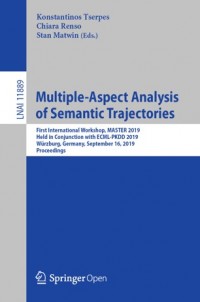 Konstantinos Tserpes
Chiara Renso
Stan Matwin (Eds.)

LNAI 11889

Multiple-Aspect Analysis of Semantic Trajectories

First International Workshop, MASTER 2019
Held in Conjunction with ECML-PKDD 2019
Würzburg, Germany, September 16, 2019
Proceedings

Springer Open